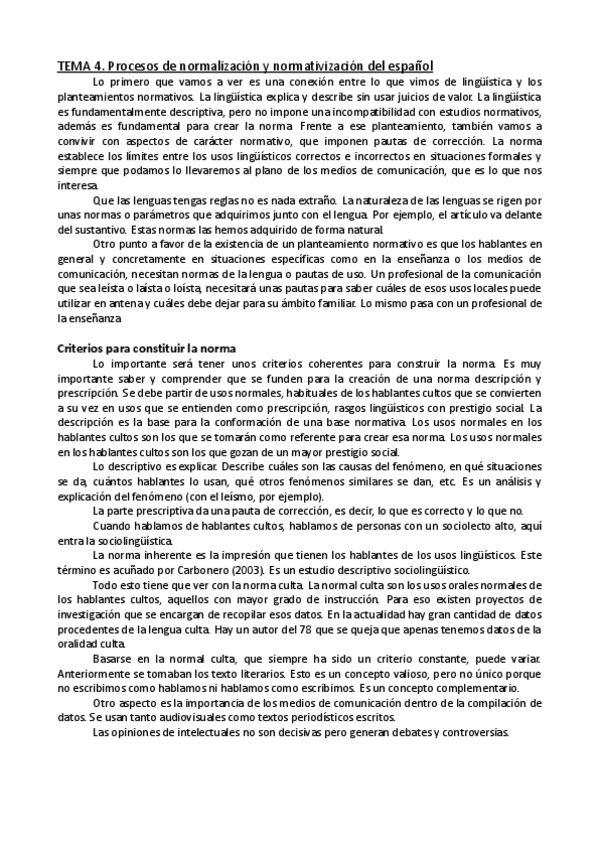 TEMA 4. Procesos de normalización y normativización del español

Lo primero que vamos a ver es una conexión entre lo que vimos de lingüística y los planteamientos normativos. La lingüística explica y describe sin usar juicios de valor. La lingüística es fundamentalmente descriptiva, pero no impone una incompatibilidad con estudios normativos, además es fundamental para crear la norma. Frente a ese planteamiento, también vamos a convivir con aspectos de carácter normativo, que imponen pautas de corrección. La norma establece los límites entre los usos lingüísticos correctos e incorrectos en situaciones formales y siempre que podamos lo llevaremos al plano de los medios de comunicación, que es lo que nos interesa.

Que las lenguas tengas reglas no es nada extraño. La naturaleza de las lenguas se rigen por unas normas o parámetros que adquirimos junto con el lengua. Por ejemplo, el artículo va delante del sustantivo. Estas normas las hemos adquirido de forma natural.

Otro punto a favor de la existencia de un planteamiento normativo es que los hablantes en general y concretamente en situaciones específicas como en la enseñanza o los medios de comunicación, necesitan normas de la lengua o pautas de uso. Un profesional de la comunicación que sea leísta o laísta o loísta, necesitará unas pautas para saber cuáles de esos usos locales puede utilizar en antena y cuáles debe dejar para su ámbito familiar. Lo mismo pasa con un profesional de la enseñanza.

Criterios para constituir la norma

Lo importante será tener unos criterios coherentes para construir la norma. Es muy importante saber y comprender que se funden para la creación de una norma descripción y prescripción. Se debe partir de usos normales, habituales de los hablantes cultos que se convierten a su vez en usos que se entienden como prescripción, rasgos lingüísticos con prestigio social. La descripción es la base para la conformación de una base normativa. Los usos normales en los hablantes cultos son los que se tomarán como referente para crear esa norma. Los usos normales en los hablantes cultos son los que gozan de un mayor prestigio social.

Lo descriptivo es explicar. Describe cuáles son las causas del fenómeno, en qué situaciones se da, cuántos hablantes lo usan, qué otros fenómenos similares se dan, etc. Es un análisis y explicación del fenómeno (con el leísmo, por ejemplo).

La parte prescriptiva da una pauta de corrección, es decir, lo que es correcto y lo que no.

Cuando hablamos de hablantes cultos, hablamos de personas con un sociolecto alto, aquí entra la sociolingüística.

La norma inherente es la impresión que tienen los hablantes de los usos lingüísticos. Este término es acuñado por Carbonero (2003). Es un estudio descriptivo sociolingüístico.

Todo esto tiene que ver con la norma culta. La normal culta son los usos orales normales de los hablantes cultos, aquellos con mayor grado de instrucción. Para eso existen proyectos de investigación que se encargan de recopilar esos datos. En la actualidad hay gran cantidad de datos procedentes de la lengua culta. Hay un autor del 78 que se queja que apenas tenemos datos de la oralidad culta.

Basarse en la normal culta, que siempre ha sido un criterio constante, puede variar. Anteriormente se tomaban los texto literarios. Esto es un concepto valioso, pero no único porque no escribimos como hablamos ni hablamos como escribimos. Es un concepto complementario.

Otro aspecto es la importancia de los medios de comunicación dentro de la compilación de datos. Se usan tanto audiovisuales como textos periodísticos escritos.

Las opiniones de intelectuales no son decisivas pero generan debates y controversias.